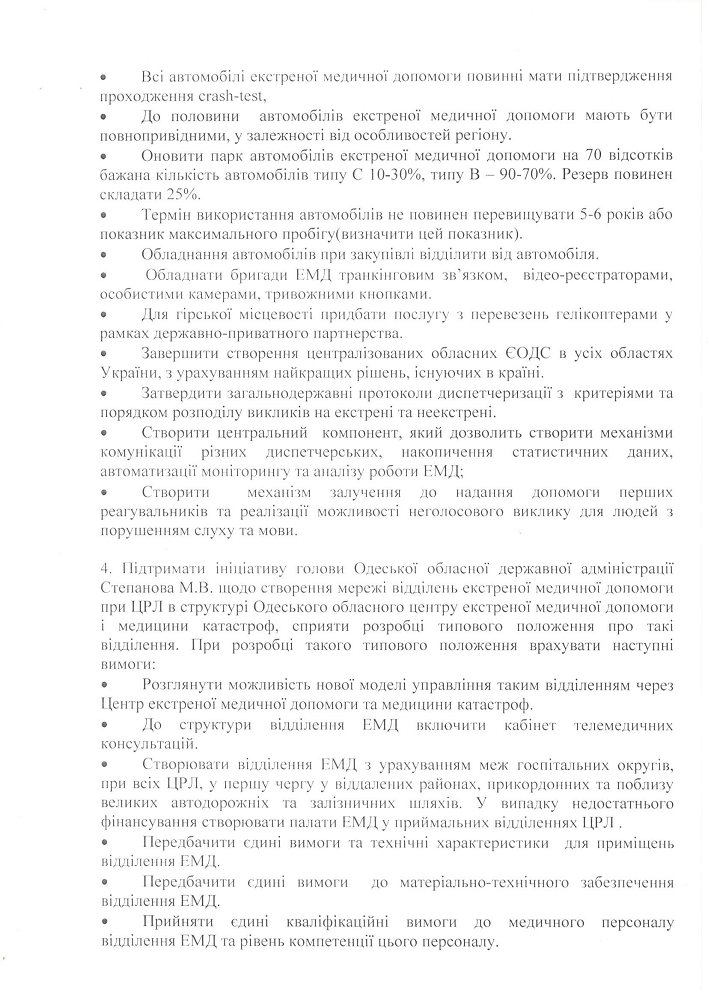 • Всі автомобілі екстреної медичної допомоги повинні мати підтвердження проходження crash-test,

• До половини автомобілів екстреної медичної допомоги мають бути повнопривідними, у залежності від особливостей регіону.

• Оновити парк автомобілів екстреної медичної допомоги на 70 відсотків бажана кількість автомобілів типу С 10-30%, типу В – 90-70%. Резерв повинен складати 25%.

• Термін використання автомобілів не повинен перевищувати 5-6 років або показник максимального пробігу(визначити цей показник).

• Обладнання автомобілів при закупівлі відділити від автомобіля.

• Обладнати бригади ЕМД транкінговим зв'язком, відео-реєстраторами, особистими камерами, тривожними кнопками.

• Для гірської місцевості придбати послугу з перевезень гелікоптерами у рамках державно-приватного партнерства.

• Завершити створення централізованих обласних ЄОДС в усіх областях України, з урахуванням найкращих рішень, існуючих в країні.

• Затвердити загальнодержавні протоколи диспетчеризації з критеріями та порядком розподілу викликів на екстрені та неекстрені.

• Створити центральний компонент, який дозволить створити механізми комунікації різних диспетчерських, накопичення статистичних даних, автоматизації моніторингу та аналізу роботи ЕМД;

• Створити механізм залучення до надання допомоги перших реагувальників та реалізації можливості неголосового виклику для людей з порушенням слуху та мови.

4. Підтримати ініціативу голови Одеської обласної державної адміністрації Степанова М.В. щодо створення мережі відділень екстреної медичної допомоги при ЦРЛ в структурі Одеського обласного центру екстреної медичної допомоги і медицини катастроф, сприяти розробці типового положення про такі відділення. При розробці такого типового положення врахувати наступні вимоги:

• Розглянути можливість нової моделі управління таким відділенням через Центр екстреної медичної допомоги та медицини катастроф.

• До структури відділення ЕМД включити кабінет телемедичних консультацій.

• Створювати відділення ЕМД з урахуванням меж госпітальних округів, при всіх ЦРЛ, у першу чергу у віддалених районах, прикордонних та поблизу великих автодорожніх та залізничних шляхів. У випадку недостатнього фінансування створювати палати ЕМД у приймальних відділеннях ЦРЛ .

• Передбачити єдині вимоги та технічні характеристики для приміщень відділення ЕМД.

• Передбачити єдині вимоги до матеріально-технічного забезпечення відділення ЕМД.

• Прийняти єдині кваліфікаційні вимоги до медичного персоналу відділення ЕМД та рівень компетенції цього персоналу.